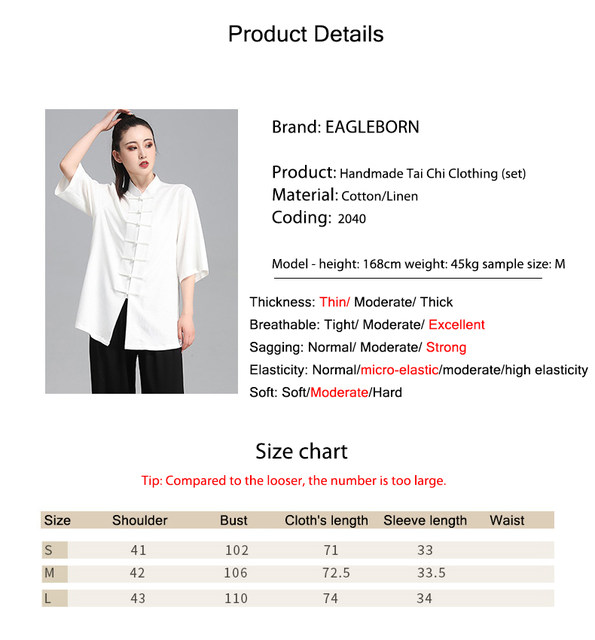 Product Details

Brand: EAGLEBORN

Product: Handmade Tai Chi Clothing (set)
Material: Cotton/Linen
Coding: 2040

Model - height: 168cm weight: 45kg sample size: M

Thickness: Thin/ Moderate/ Thick
Breathable: Tight/ Moderate/ Excellent
Sagging: Normal/ Moderate/ Strong
Elasticity: Normal/micro-elastic/moderate/high elasticity
Soft: Soft/Moderate/Hard

Size chart
Tip: Compared to the looser, the number is too large.

| Size | Shoulder | Bust | Cloth's length | Sleeve length | Waist |
|---|---|---|---|---|---|
| S | 41 | 102 | 71 | 33 | |
| M | 42 | 106 | 72.5 | 33.5 | |
| L | 43 | 110 | 74 | 34 | |